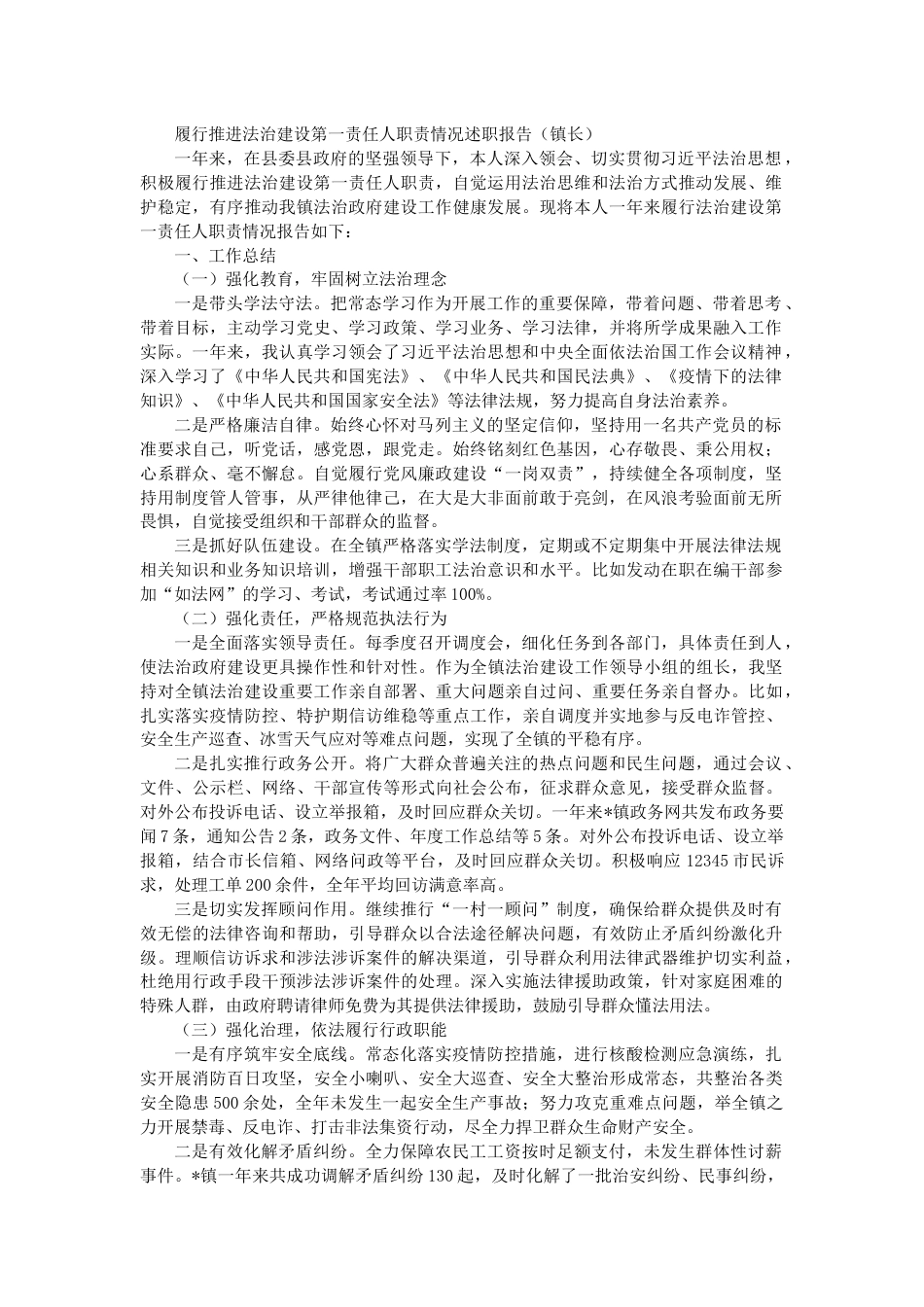 履行推进法治建设第一责任人职责情况述职报告（镇长）

一年来，在县委县政府的坚强领导下，本人深入领会、切实贯彻习近平法治思想，积极履行推进法治建设第一责任人职责，自觉运用法治思维和法治方式推动发展、维护稳定，有序推动我镇法治政府建设工作健康发展。现将本人一年来履行法治建设第一责任人职责情况报告如下：

一、工作总结

（一）强化教育，牢固树立法治理念

一是带头学法守法。把常态学习作为开展工作的重要保障，带着问题、带着思考、带着目标，主动学习党史、学习政策、学习业务、学习法律，并将所学成果融入工作实际。一年来，我认真学习领会了习近平法治思想和中央全面依法治国工作会议精神，深入学习了《中华人民共和国宪法》、《中华人民共和国民法典》、《疫情下的法律知识》、《中华人民共和国国家安全法》等法律法规，努力提高自身法治素养。

二是严格廉洁自律。始终心怀对马列主义的坚定信仰，坚持用一名共产党员的标准要求自己，听党话，感党恩，跟党走。始终铭刻红色基因，心存敬畏、秉公用权；心系群众、毫不懈怠。自觉履行党风廉政建设“一岗双责”，持续健全各项制度，坚持用制度管人管事，从严律他律己，在大是大非面前敢于亮剑，在风浪考验面前无所畏惧，自觉接受组织和干部群众的监督。

三是抓好队伍建设。在全镇严格落实学法制度，定期或不定期集中开展法律法规相关知识和业务知识培训，增强干部职工法治意识和水平。比如发动在职在编干部参加“如法网”的学习、考试，考试通过率100%。

（二）强化责任，严格规范执法行为

一是全面落实领导责任。每季度召开调度会，细化任务到各部门，具体责任到人，使法治政府建设更具操作性和针对性。作为全镇法治建设工作领导小组的组长，我坚持对全镇法治建设重要工作亲自部署、重大问题亲自过问、重要任务亲自督办。比如，扎实落实疫情防控、特护期信访维稳等重点工作，亲自调度并实地参与反电诈管控、安全生产巡查、冰雪天气应对等难点问题，实现了全镇的平稳有序。

二是扎实推行政务公开。将广大群众普遍关注的热点问题和民生问题，通过会议、文件、公示栏、网络、干部宣传等形式向社会公布，征求群众意见，接受群众监督。对外公布投诉电话、设立举报箱，及时回应群众关切。一年来*镇政务网共发布政务要闻7条，通知公告2条，政务文件、年度工作总结等5条。对外公布投诉电话、设立举报箱，结合市长信箱、网络问政等平台，及时回应群众关切。积极响应12345市民诉求，处理工单200余件，全年平均回访满意率高。

三是切实发挥顾问作用。继续推行“一村一顾问”制度，确保给群众提供及时有效无偿的法律咨询和帮助，引导群众以合法途径解决问题，有效防止矛盾纠纷激化升级。理顺信访诉求和涉法涉诉案件的解决渠道，引导群众利用法律武器维护切实利益，杜绝用行政手段干预涉法涉诉案件的处理。深入实施法律援助政策，针对家庭困难的特殊人群，由政府聘请律师免费为其提供法律援助，鼓励引导群众懂法用法。

（三）强化治理，依法履行行政职能

一是有序筑牢安全底线。常态化落实疫情防控措施，进行核酸检测应急演练，扎实开展消防百日攻坚，安全小喇叭、安全大巡查、安全大整治形成常态，共整治各类安全隐患500余处，全年未发生一起安全生产事故；努力攻克重难点问题，举全镇之力开展禁毒、反电诈、打击非法集资行动，尽全力捍卫群众生命财产安全。

二是有效化解矛盾纠纷。全力保障农民工工资按时足额支付，未发生群体性讨薪事件。*镇一年来共成功调解矛盾纠纷130起，及时化解了一批治安纠纷、民事纠纷，